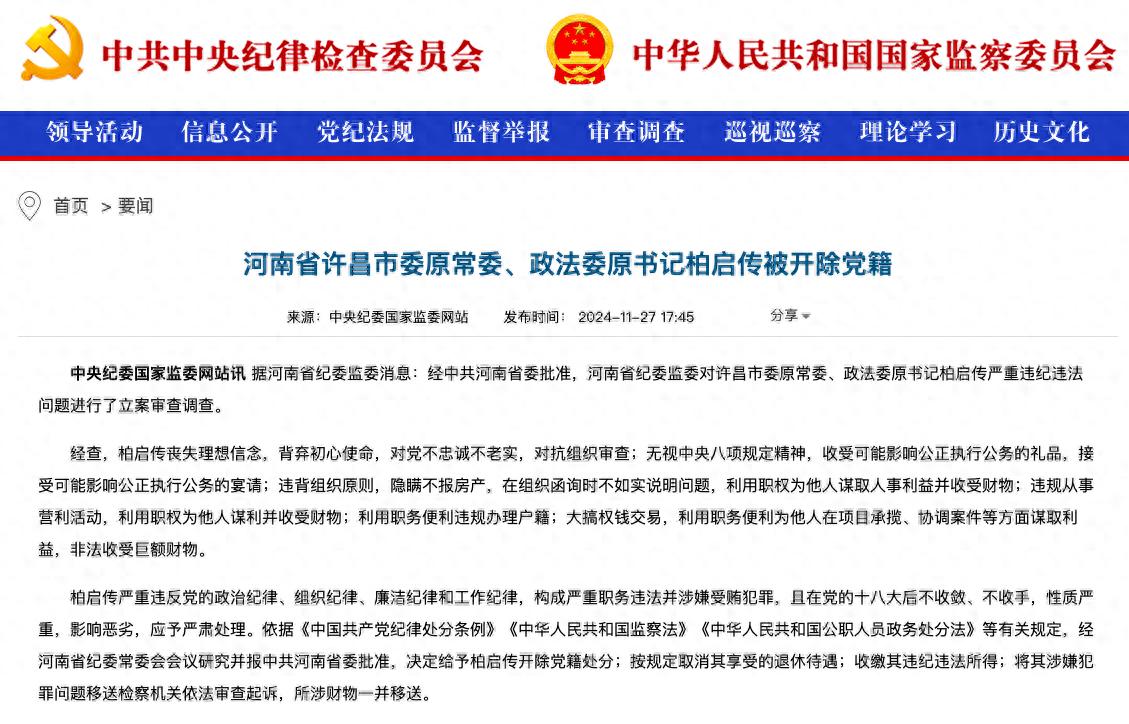 中共中央纪律检查委员会

中华人民共和国国家监察委员会

领导活动 信息公开 党纪法规 监督举报 审查调查 巡视巡察 理论学习 历史文化

首页 > 要闻

河南省许昌市委原常委、政法委原书记柏启传被开除党籍

来源：中央纪委国家监委网站 发布时间：2024-11-27 17:45 分享

中央纪委国家监委网站讯 据河南省纪委监委消息：经中共河南省委批准，河南省纪委监委对许昌市委原常委、政法委原书记柏启传严重违纪违法问题进行了立案审查调查。

经查，柏启传丧失理想信念，背弃初心使命，对党不忠诚不老实，对抗组织审查；无视中央八项规定精神，收受可能影响公正执行公务的礼品，接受可能影响公正执行公务的宴请；违背组织原则，隐瞒不报房产，在组织函询时不如实说明问题，利用职权为他人谋取人事利益并收受财物；违规从事营利活动，利用职权为他人谋利并收受财物；利用职务便利违规办理户籍；大搞权钱交易，利用职务便利为他人在项目承揽、协调案件等方面谋取利益，非法收受巨额财物。

柏启传严重违反党的政治纪律、组织纪律、廉洁纪律和工作纪律，构成严重职务违法并涉嫌受贿犯罪，且在党的十八大后不收敛、不收手，性质严重，影响恶劣，应予严肃处理。依据《中国共产党纪律处分条例》《中华人民共和国监察法》《中华人民共和国公职人员政务处分法》等有关规定，经河南省纪委常委会会议研究并报中共河南省委批准，决定给予柏启传开除党籍处分；按规定取消其享受的退休待遇；收缴其违纪违法所得；将其涉嫌犯罪问题移送检察机关依法审查起诉，所涉财物一并移送。